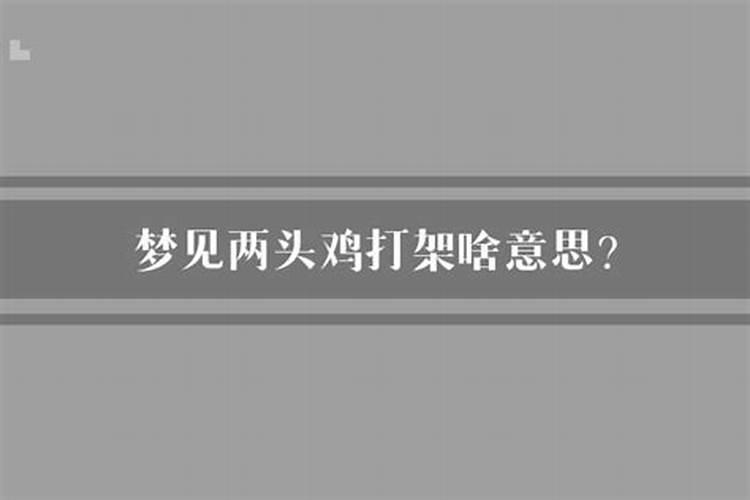 梦见两头鸡打架啥意思?